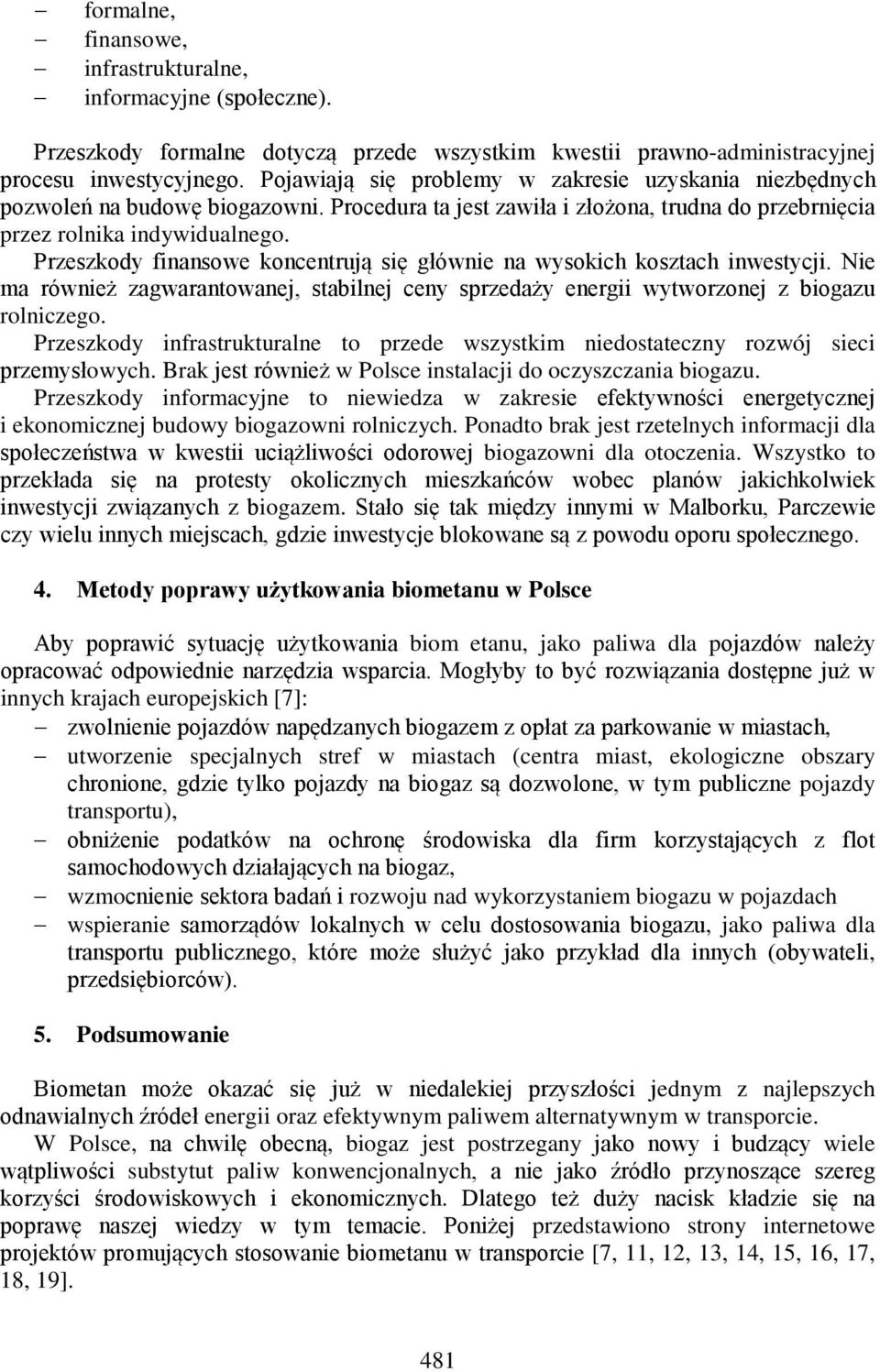 – formalne,
– finansowe,
– infrastrukturalne,
– informacyjne (społeczne).

Przeszkody formalne dotyczą przede wszystkim kwestii prawno-administracyjnej procesu inwestycyjnego. Pojawiają się problemy w zakresie uzyskania niezbędnych pozwoleń na budowę biogazowni. Procedura ta jest zawiła i złożona, trudna do przebrnięcia przez rolnika indywidualnego.
Przeszkody finansowe koncentrują się głównie na wysokich kosztach inwestycji. Nie ma również zagwarantowanej, stabilnej ceny sprzedaży energii wytworzonej z biogazu rolniczego.
Przeszkody infrastrukturalne to przede wszystkim niedostateczny rozwój sieci przemysłowych. Brak jest również w Polsce instalacji do oczyszczania biogazu.
Przeszkody informacyjne to niewiedza w zakresie efektywności energetycznej i ekonomicznej budowy biogazowni rolniczych. Ponadto brak jest rzetelnych informacji dla społeczeństwa w kwestii uciążliwości odorowej biogazowni dla otoczenia. Wszystko to przekłada się na protesty okolicznych mieszkańców wobec planów jakichkolwiek inwestycji związanych z biogazem. Stało się tak między innymi w Malborku, Parczewie czy wielu innych miejscach, gdzie inwestycje blokowane są z powodu oporu społecznego.

4. Metody poprawy użytkowania biometanu w Polsce

Aby poprawić sytuację użytkowania biom etanu, jako paliwa dla pojazdów należy opracować odpowiednie narzędzia wsparcia. Mogłyby to być rozwiązania dostępne już w innych krajach europejskich [7]:
– zwolnienie pojazdów napędzanych biogazem z opłat za parkowanie w miastach,
– utworzenie specjalnych stref w miastach (centra miast, ekologiczne obszary chronione, gdzie tylko pojazdy na biogaz są dozwolone, w tym publiczne pojazdy transportu),
– obniżenie podatków na ochronę środowiska dla firm korzystających z flot samochodowych działających na biogaz,
– wzmocnienie sektora badań i rozwoju nad wykorzystaniem biogazu w pojazdach
– wspieranie samorządów lokalnych w celu dostosowania biogazu, jako paliwa dla transportu publicznego, które może służyć jako przykład dla innych (obywateli, przedsiębiorców).

5. Podsumowanie

Biometan może okazać się już w niedalekiej przyszłości jednym z najlepszych odnawialnych źródeł energii oraz efektywnym paliwem alternatywnym w transporcie.
W Polsce, na chwilę obecną, biogaz jest postrzegany jako nowy i budzący wiele wątpliwości substytut paliw konwencjonalnych, a nie jako źródło przynoszące szereg korzyści środowiskowych i ekonomicznych. Dlatego też duży nacisk kładzie się na poprawę naszej wiedzy w tym temacie. Poniżej przedstawiono strony internetowe projektów promujących stosowanie biometanu w transporcie [7, 11, 12, 13, 14, 15, 16, 17, 18, 19].

481